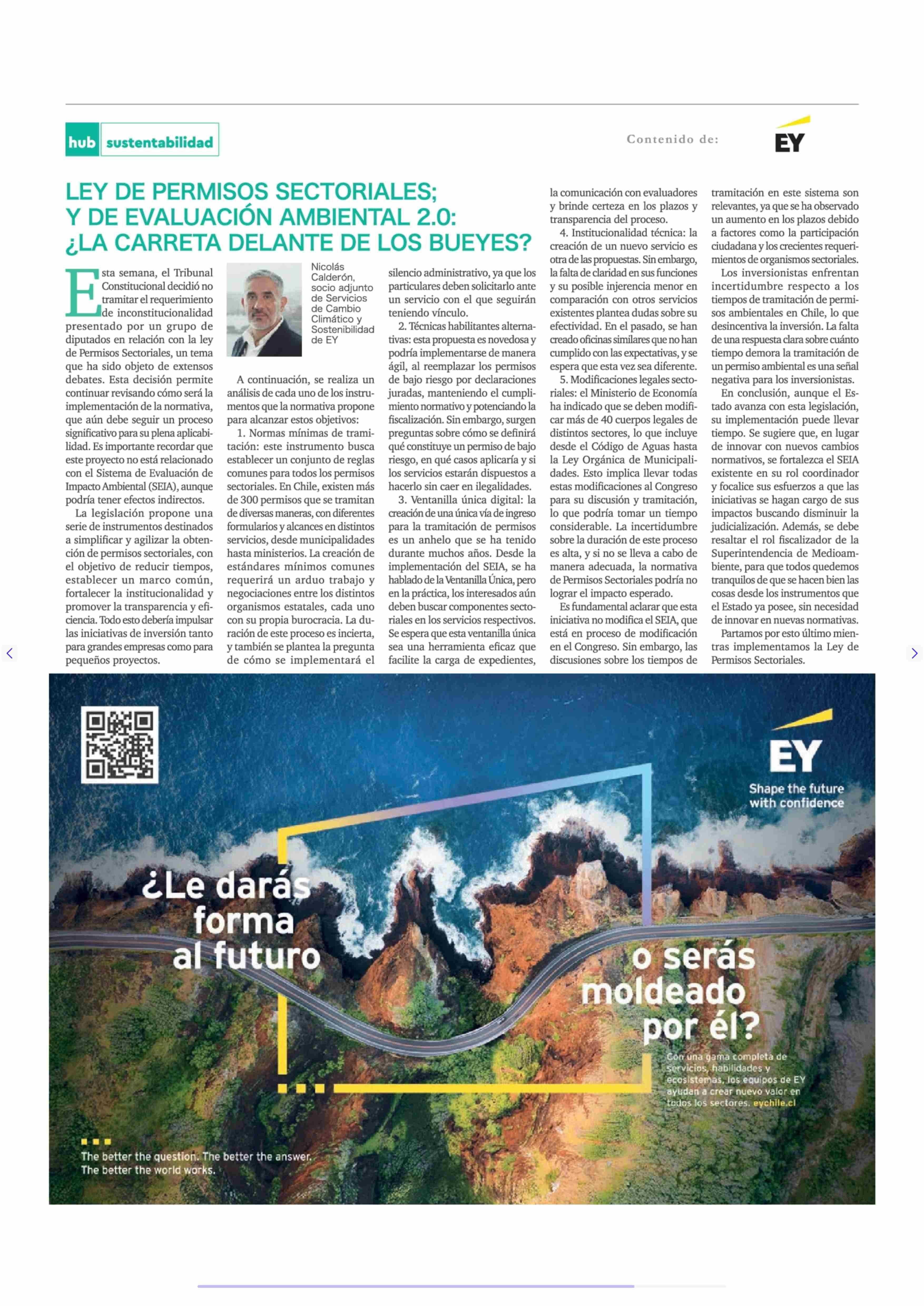 hub sustentabilidad

Contenido de: EY

LEY DE PERMISOS SECTORIALES; Y DE EVALUACIÓN AMBIENTAL 2.0: ¿LA CARRETA DELANTE DE LOS BUEYES?

Esta semana, el Tribunal Constitucional decidió no tramitar el requerimiento de inconstitucionalidad presentado por un grupo de diputados en relación con la ley de Permisos Sectoriales, un tema que ha sido objeto de extensos debates. Esta decisión permite continuar revisando cómo será la implementación de la normativa, que aún debe seguir un proceso significativo para su plena aplicabilidad. Es importante recordar que este proyecto no está relacionado con el Sistema de Evaluación de Impacto Ambiental (SEIA), aunque podría tener efectos indirectos.

La legislación propone una serie de instrumentos destinados a simplificar y agilizar la obtención de permisos sectoriales, con el objetivo de reducir tiempos, establecer un marco común, fortalecer la institucionalidad y promover la transparencia y eficiencia. Todo esto debería impulsar las iniciativas de inversión tanto para grandes empresas como para pequeños proyectos.

Nicolás Calderón, socio adjunto de Servicios de Cambio Climático y Sostenibilidad de EY

A continuación, se realiza un análisis de cada uno de los instrumentos que la normativa propone para alcanzar estos objetivos:

1. Normas mínimas de tramitación: este instrumento busca establecer un conjunto de reglas comunes para todos los permisos sectoriales. En Chile, existen más de 300 permisos que se tramitan de diversas maneras, con diferentes formularios y alcances en distintos servicios, desde municipalidades hasta ministerios. La creación de estándares mínimos comunes requerirá un arduo trabajo y negociaciones entre los distintos organismos estatales, cada uno con su propia burocracia. La duración de este proceso es incierta, y también se plantea la pregunta de cómo se implementará el silencio administrativo, ya que los particulares deben solicitarlo ante un servicio con el que seguirán teniendo vínculo.

2. Técnicas habilitantes alternativas: esta propuesta es novedosa y podría implementarse de manera ágil, al reemplazar los permisos de bajo riesgo por declaraciones juradas, manteniendo el cumplimiento normativo y potenciando la fiscalización. Sin embargo, surgen preguntas sobre cómo se definirá qué constituye un permiso de bajo riesgo, en qué casos aplicaría y si los servicios estarán dispuestos a hacerlo sin caer en ilegalidades.

3. Ventanilla única digital: la creación de una única vía de ingreso para la tramitación de permisos es un anhelo que se ha tenido durante muchos años. Desde la implementación del SEIA, se ha hablado de la Ventanilla Única, pero en la práctica, los interesados aún deben buscar componentes sectoriales en los servicios respectivos. Se espera que esta ventanilla única sea una herramienta eficaz que facilite la carga de expedientes, la comunicación con evaluadores y brinde certeza en los plazos y transparencia del proceso.

4. Institucionalidad técnica: la creación de un nuevo servicio es otra de las propuestas. Sin embargo, la falta de claridad en sus funciones y su posible injerencia menor en comparación con otros servicios existentes plantea dudas sobre su efectividad. En el pasado, se han creado oficinas similares que no han cumplido con las expectativas, y se espera que esta vez sea diferente.

5. Modificaciones legales sectoriales: el Ministerio de Economía ha indicado que se deben modificar más de 40 cuerpos legales de distintos sectores, lo que incluye desde el Código de Aguas hasta la Ley Orgánica de Municipalidades. Esto implica llevar todas estas modificaciones al Congreso para su discusión y tramitación, lo que podría tomar un tiempo considerable. La incertidumbre sobre la duración de este proceso es alta, y si no se lleva a cabo de manera adecuada, la normativa de Permisos Sectoriales podría no lograr el impacto esperado.

Es fundamental aclarar que esta iniciativa no modifica el SEIA, que está en proceso de modificación en el Congreso. Sin embargo, las discusiones sobre los tiempos de tramitación en este sistema son relevantes, ya que se ha observado un aumento en los plazos debido a factores como la participación ciudadana y los crecientes requerimientos de organismos sectoriales.

Los inversionistas enfrentan incertidumbre respecto a los tiempos de tramitación de permisos ambientales en Chile, lo que desincentiva la inversión. La falta de una respuesta clara sobre cuánto tiempo demora la tramitación de un permiso ambiental es una señal negativa para los inversionistas.

En conclusión, aunque el Estado avanza con esta legislación, su implementación puede llevar tiempo. Se sugiere que, en lugar de innovar con nuevos cambios normativos, se fortalezca el SEIA existente en su rol coordinador y focalice sus esfuerzos a que las iniciativas se hagan cargo de sus impactos buscando disminuir la judicialización. Además, se debe resaltar el rol fiscalizador de la Superintendencia de Medioambiente, para que todos quedemos tranquilos de que se hacen bien las cosas desde los instrumentos que el Estado ya posee, sin necesidad de innovar en nuevas normativas.

Partamos por esto último mientras implementamos la Ley de Permisos Sectoriales.

EY
Shape the future with confidence

¿Le darás forma al futuro o serás moldeado por él?

Con una gama completa de servicios, habilidades y ecosistemas, los equipos de EY ayudan a crear nuevo valor en todos los sectores. eychile.cl

The better the question. The better the answer. The better the world works.